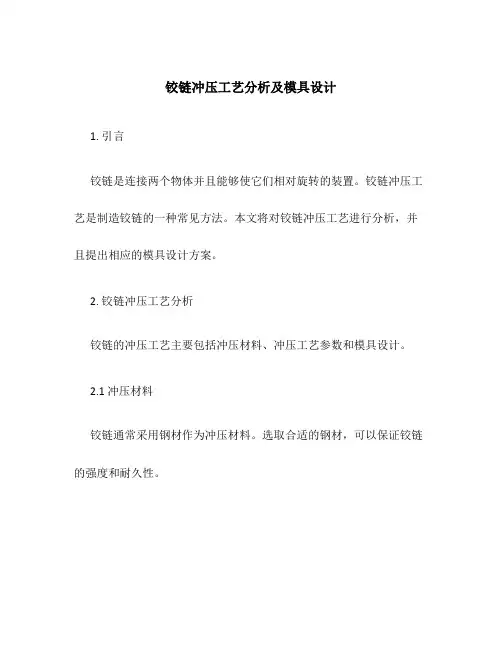 铰链冲压工艺分析及模具设计

1. 引言

铰链是连接两个物体并且能够使它们相对旋转的装置。铰链冲压工艺是制造铰链的一种常见方法。本文将对铰链冲压工艺进行分析，并且提出相应的模具设计方案。

2. 铰链冲压工艺分析

铰链的冲压工艺主要包括冲压材料、冲压工艺参数和模具设计。

2.1 冲压材料

铰链通常采用钢材作为冲压材料。选取合适的钢材，可以保证铰链的强度和耐久性。